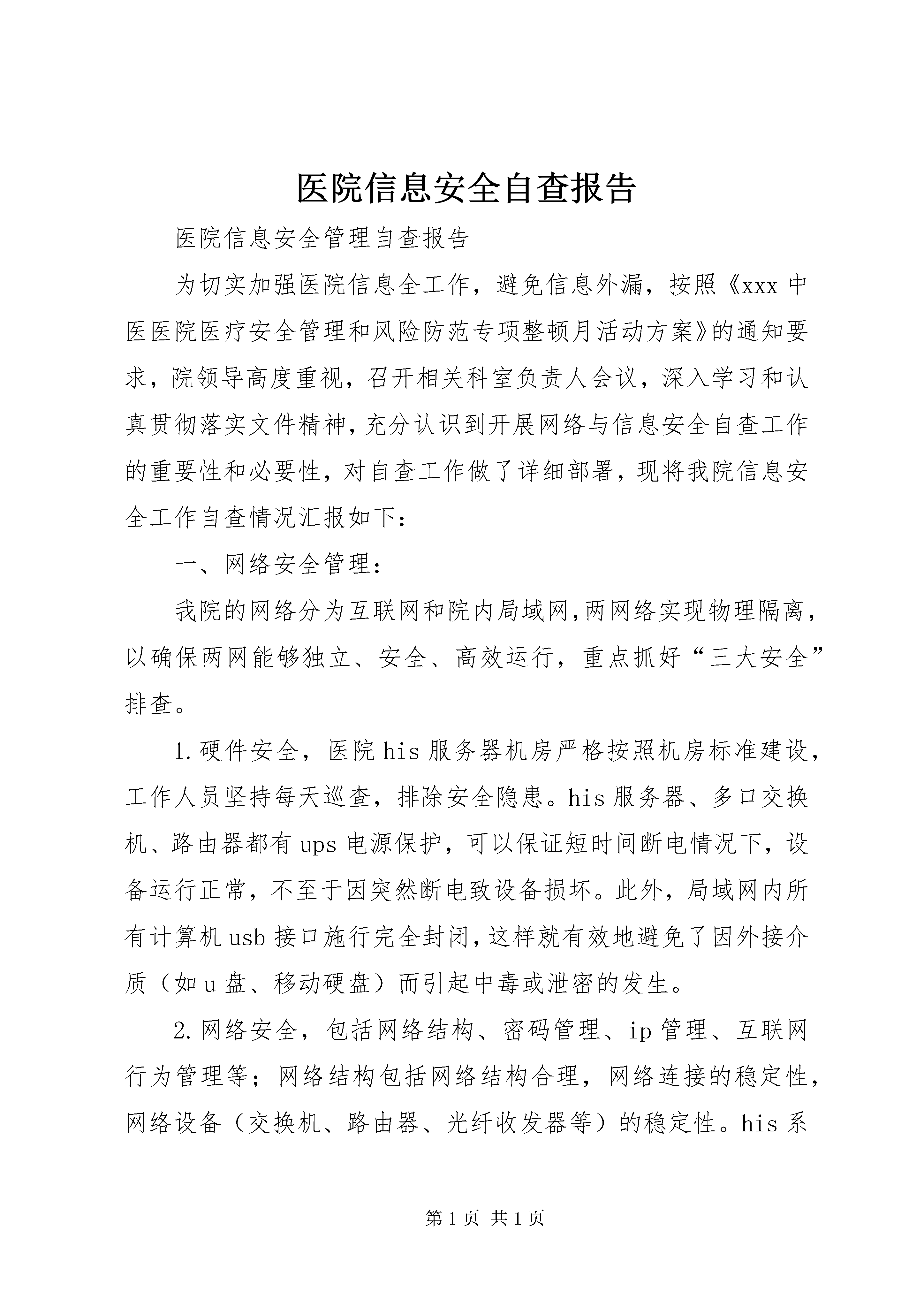 医院信息安全自查报告

医院信息安全管理自查报告

为切实加强医院信息全工作，避免信息外漏，按照《xxx 中医医院医疗安全管理和风险防范专项整顿月活动方案》的通知要求，院领导高度重视，召开相关科室负责人会议，深入学习和认真贯彻落实文件精神，充分认识到开展网络与信息安全自查工作的重要性和必要性，对自查工作做了详细部署，现将我院信息安全工作自查情况汇报如下：

一、网络安全管理：

我院的网络分为互联网和院内局域网，两网络实现物理隔离，以确保两网能够独立、安全、高效运行，重点抓好“三大安全”排查。

1.硬件安全，医院 his 服务器机房严格按照机房标准建设，工作人员坚持每天巡查，排除安全隐患。his 服务器、多口交换机、路由器都有 ups 电源保护，可以保证短时间断电情况下，设备运行正常，不至于因突然断电致设备损坏。此外，局域网内所有计算机 usb 接口施行完全封闭，这样就有效地避免了因外接介质（如 u 盘、移动硬盘）而引起中毒或泄密的发生。

2.网络安全，包括网络结构、密码管理、ip 管理、互联网行为管理等；网络结构包括网络结构合理，网络连接的稳定性，网络设备（交换机、路由器、光纤收发器等）的稳定性。his 系

第 1 页 共 1 页